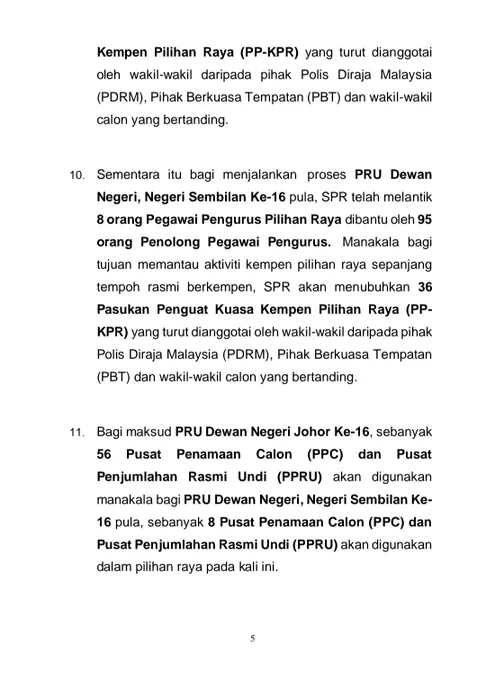 Kempen Pilihan Raya (PP-KPR) yang turut dianggotai oleh wakil-wakil daripada pihak Polis Diraja Malaysia (PDRM), Pihak Berkuasa Tempatan (PBT) dan wakil-wakil calon yang bertanding.

10. Sementara itu bagi menjalankan proses PRU Dewan Negeri, Negeri Sembilan Ke-16 pula, SPR telah melantik 8 orang Pegawai Pengurus Pilihan Raya dibantu oleh 95 orang Penolong Pegawai Pengurus. Manakala bagi tujuan memantau aktiviti kempen pilihan raya sepanjang tempoh rasmi berkempen, SPR akan menubuhkan 36 Pasukan Penguat Kuasa Kempen Pilihan Raya (PP-KPR) yang turut dianggotai oleh wakil-wakil daripada pihak Polis Diraja Malaysia (PDRM), Pihak Berkuasa Tempatan (PBT) dan wakil-wakil calon yang bertanding.

11. Bagi maksud PRU Dewan Negeri Johor Ke-16, sebanyak 56 Pusat Penamaan Calon (PPC) dan Pusat Penjumlahan Rasmi Undi (PPRU) akan digunakan manakala bagi PRU Dewan Negeri, Negeri Sembilan Ke-16 pula, sebanyak 8 Pusat Penamaan Calon (PPC) dan Pusat Penjumlahan Rasmi Undi (PPRU) akan digunakan dalam pilihan raya pada kali ini.

5